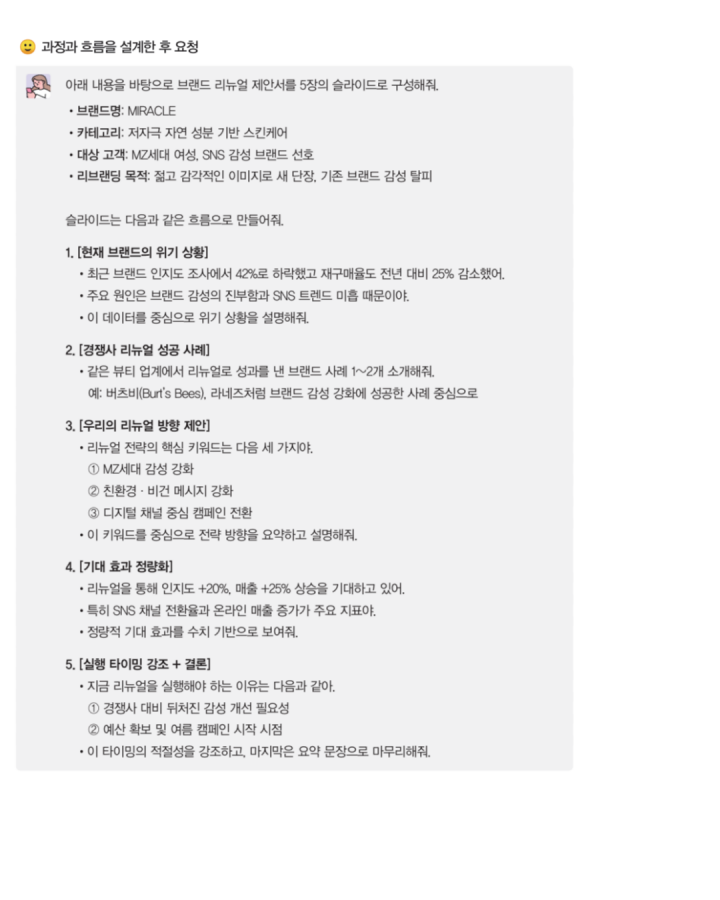 🙂 과정과 흐름을 설계한 후 요청

아래 내용을 바탕으로 브랜드 리뉴얼 제안서를 5장의 슬라이드로 구성해줘.

• 브랜드명: MIRACLE
• 카테고리: 저자극 자연 성분 기반 스킨케어
• 대상 고객: MZ세대 여성, SNS 감성 브랜드 선호
• 리브랜딩 목적: 젊고 감각적인 이미지로 새 단장, 기존 브랜드 감성 탈피

슬라이드는 다음과 같은 흐름으로 만들어줘.

1. [현재 브랜드의 위기 상황]
• 최근 브랜드 인지도 조사에서 42%로 하락했고 재구매율도 전년 대비 25% 감소했어.
• 주요 원인은 브랜드 감성의 진부함과 SNS 트렌드 미흡 때문이야.
• 이 데이터를 중심으로 위기 상황을 설명해줘.

2. [경쟁사 리뉴얼 성공 사례]
• 같은 뷰티 업계에서 리뉴얼로 성과를 낸 브랜드 사례 1~2개 소개해줘.
예: 버츠비(Burt's Bees), 라네즈처럼 브랜드 감성 강화에 성공한 사례 중심으로

3. [우리의 리뉴얼 방향 제안]
• 리뉴얼 전략의 핵심 키워드는 다음 세 가지야.
① MZ세대 감성 강화
② 친환경 · 비건 메시지 강화
③ 디지털 채널 중심 캠페인 전환
• 이 키워드를 중심으로 전략 방향을 요약하고 설명해줘.

4. [기대 효과 정량화]
• 리뉴얼을 통해 인지도 +20%, 매출 +25% 상승을 기대하고 있어.
• 특히 SNS 채널 전환율과 온라인 매출 증가가 주요 지표야.
• 정량적 기대 효과를 수치 기반으로 보여줘.

5. [실행 타이밍 강조 + 결론]
• 지금 리뉴얼을 실행해야 하는 이유는 다음과 같아.
① 경쟁사 대비 뒤처진 감성 개선 필요성
② 예산 확보 및 여름 캠페인 시작 시점
• 이 타이밍의 적절성을 강조하고, 마지막은 요약 문장으로 마무리해줘.